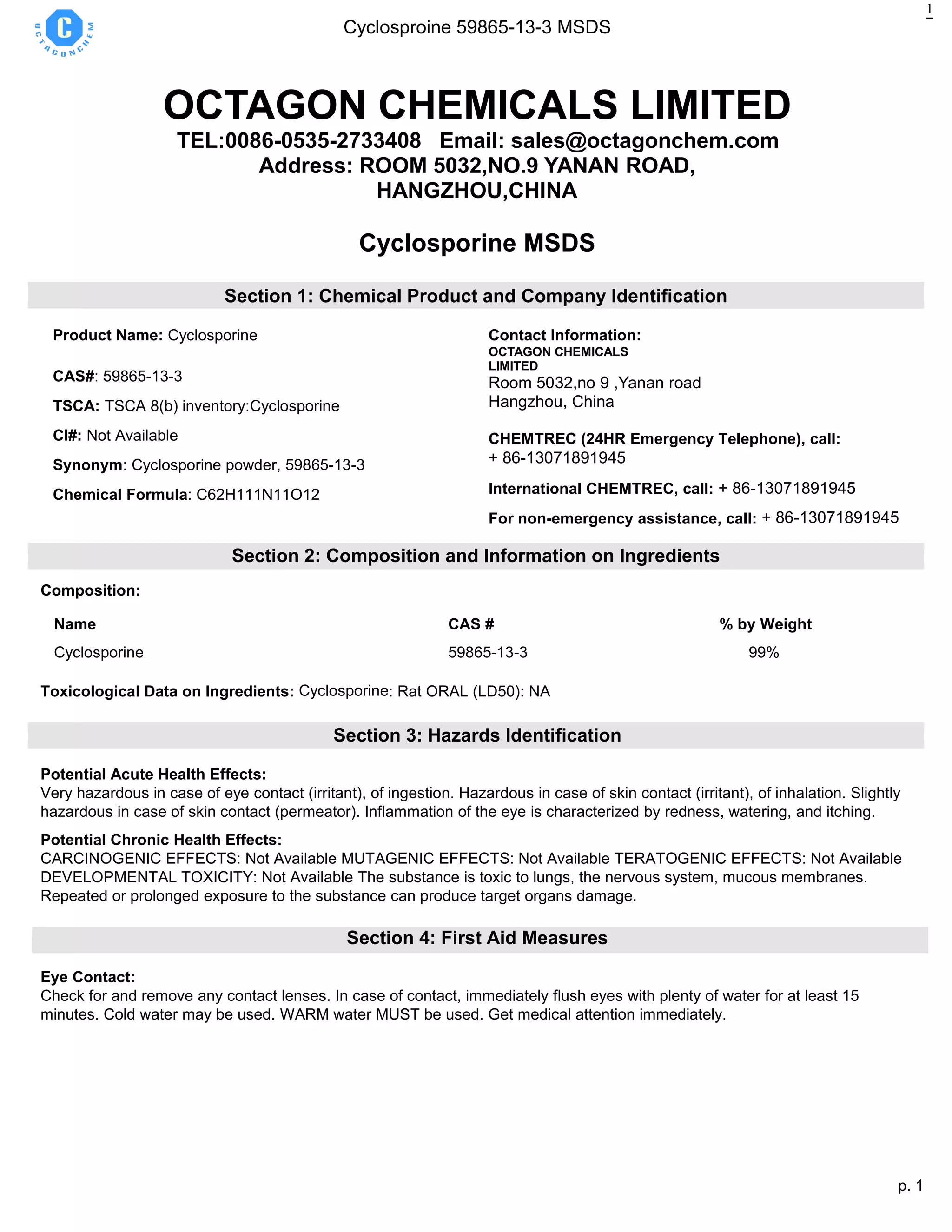 C
OCTAGONCHEM

Cyclosproine 59865-13-3 MSDS

1

OCTAGON CHEMICALS LIMITED
TEL:0086-0535-2733408 Email: sales@octagonchem.com
Address: ROOM 5032,NO.9 YANAN ROAD, HANGZHOU,CHINA

Cyclosporine MSDS

Section 1: Chemical Product and Company Identification

Product Name: Cyclosporine

CAS#: 59865-13-3

TSCA: TSCA 8(b) inventory:Cyclosporine

CI#: Not Available

Synonym: Cyclosporine powder, 59865-13-3

Chemical Formula: C62H111N11O12

Contact Information:
OCTAGON CHEMICALS LIMITED
Room 5032,no 9 ,Yanan road
Hangzhou, China

CHEMTREC (24HR Emergency Telephone), call:
+ 86-13071891945

International CHEMTREC, call: + 86-13071891945

For non-emergency assistance, call: + 86-13071891945

Section 2: Composition and Information on Ingredients

Composition:

| Name | CAS # | % by Weight |
|---|---|---|
| Cyclosporine | 59865-13-3 | 99% |

Toxicological Data on Ingredients: Cyclosporine: Rat ORAL (LD50): NA

Section 3: Hazards Identification

Potential Acute Health Effects:
Very hazardous in case of eye contact (irritant), of ingestion. Hazardous in case of skin contact (irritant), of inhalation. Slightly hazardous in case of skin contact (permeator). Inflammation of the eye is characterized by redness, watering, and itching.

Potential Chronic Health Effects:
CARCINOGENIC EFFECTS: Not Available MUTAGENIC EFFECTS: Not Available TERATOGENIC EFFECTS: Not Available DEVELOPMENTAL TOXICITY: Not Available The substance is toxic to lungs, the nervous system, mucous membranes. Repeated or prolonged exposure to the substance can produce target organs damage.

Section 4: First Aid Measures

Eye Contact:
Check for and remove any contact lenses. In case of contact, immediately flush eyes with plenty of water for at least 15 minutes. Cold water may be used. WARM water MUST be used. Get medical attention immediately.

p. 1